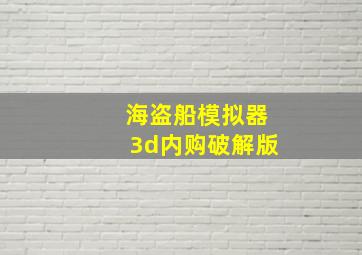 海盗船模拟器
3d内购破解版